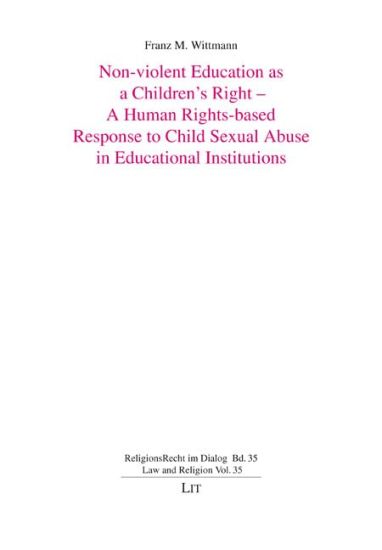 Franz M. Wittmann

Non-violent Education as a Children's Right – A Human Rights-based Response to Child Sexual Abuse in Educational Institutions

ReligionsRecht im Dialog Bd. 35
Law and Religion Vol. 35

LIT